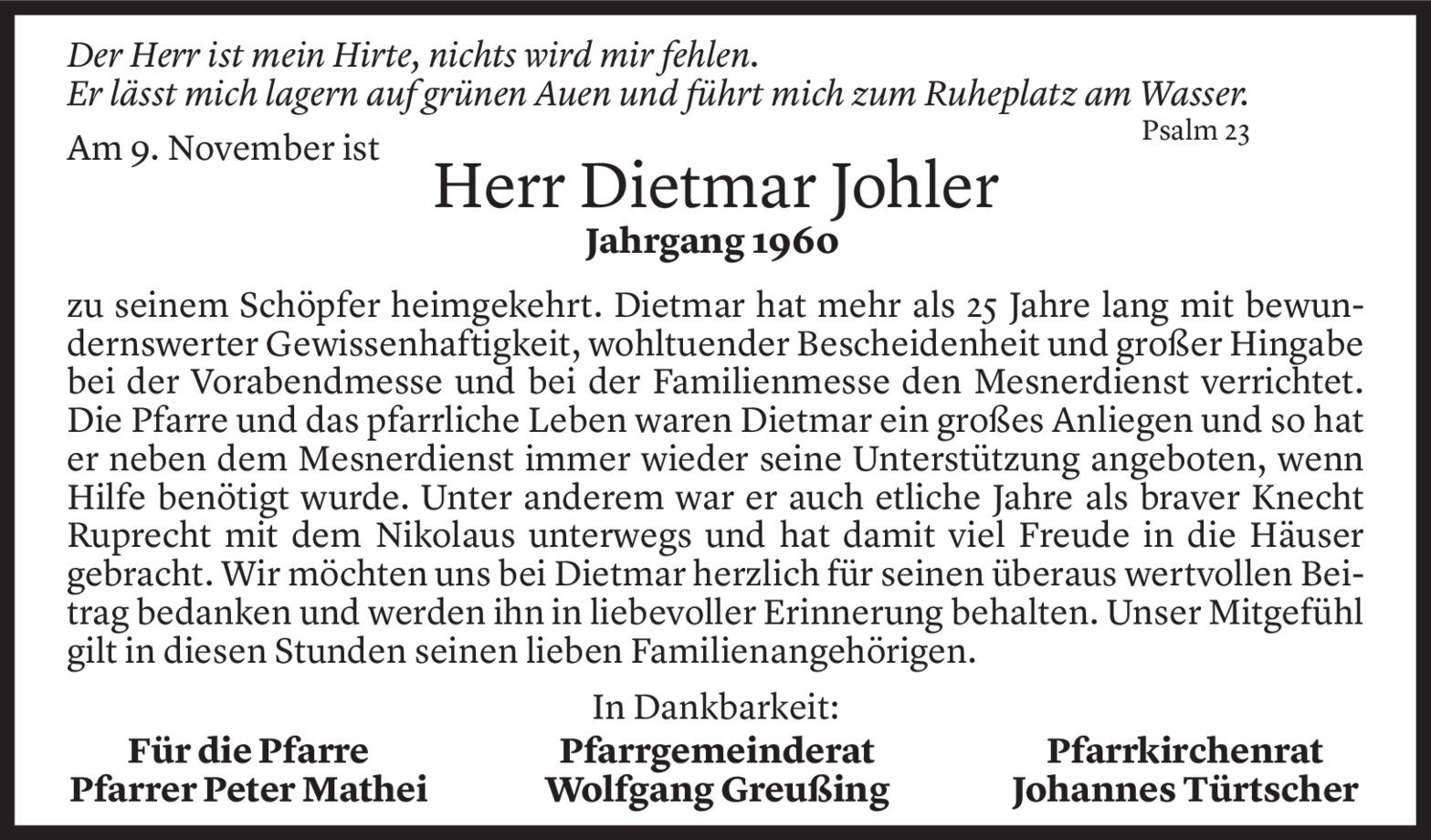 Der Herr ist mein Hirte, nichts wird mir fehlen.
Er lässt mich lagern auf grünen Auen und führt mich zum Ruheplatz am Wasser.
Psalm 23

Am 9. November ist

Herr Dietmar Johler
Jahrgang 1960

zu seinem Schöpfer heimgekehrt. Dietmar hat mehr als 25 Jahre lang mit bewundernswerter Gewissenhaftigkeit, wohltuender Bescheidenheit und großer Hingabe bei der Vorabendmesse und bei der Familienmesse den Mesnerdienst verrichtet. Die Pfarre und das pfarrliche Leben waren Dietmar ein großes Anliegen und so hat er neben dem Mesnerdienst immer wieder seine Unterstützung angeboten, wenn Hilfe benötigt wurde. Unter anderem war er auch etliche Jahre als braver Knecht Ruprecht mit dem Nikolaus unterwegs und hat damit viel Freude in die Häuser gebracht. Wir möchten uns bei Dietmar herzlich für seinen überaus wertvollen Beitrag bedanken und werden ihn in liebevoller Erinnerung behalten. Unser Mitgefühl gilt in diesen Stunden seinen lieben Familienangehörigen.

In Dankbarkeit:

Für die Pfarre
Pfarrer Peter Mathei

Pfarrgemeinderat
Wolfgang Greußing

Pfarrkirchenrat
Johannes Türtscher